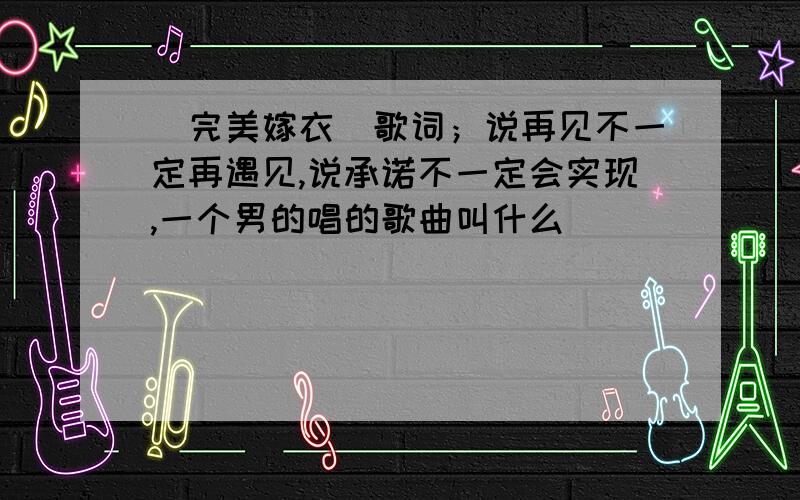 完美嫁衣 歌词；说再见不一定再遇见,说承诺不一定会实现,一个男的唱的歌曲叫什么